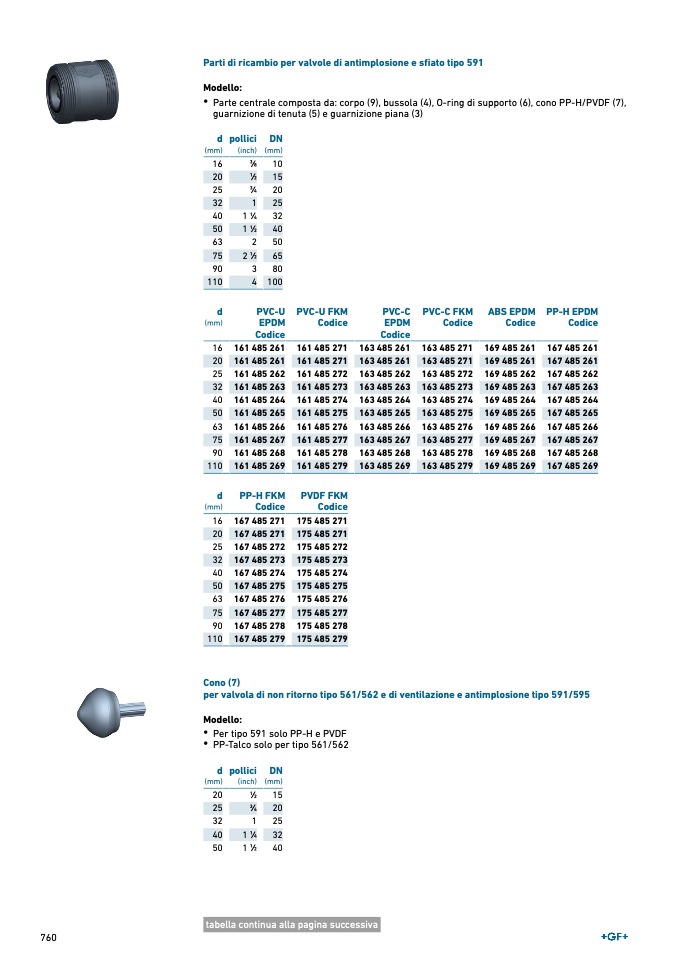 Parti di ricambio per valvole di antimplosione e sfiato tipo 591

Modello:
• Parte centrale composta da: corpo (9), bussola (4), O-ring di supporto (6), cono PP-H/PVDF (7), guarnizione di tenuta (5) e guarnizione piana (3)

| d (mm) | pollici (inch) | DN (mm) |
|---|---|---|
| 16 | ⅜ | 10 |
| 20 | ½ | 15 |
| 25 | ¾ | 20 |
| 32 | 1 | 25 |
| 40 | 1 ¼ | 32 |
| 50 | 1 ½ | 40 |
| 63 | 2 | 50 |
| 75 | 2 ½ | 65 |
| 90 | 3 | 80 |
| 110 | 4 | 100 |

| d (mm) | PVC-U EPDM Codice | PVC-U FKM Codice | PVC-C EPDM Codice | PVC-C FKM Codice | ABS EPDM Codice | PP-H EPDM Codice |
|---|---|---|---|---|---|---|
| 16 | 161 485 261 | 161 485 271 | 163 485 261 | 163 485 271 | 169 485 261 | 167 485 261 |
| 20 | 161 485 261 | 161 485 271 | 163 485 261 | 163 485 271 | 169 485 261 | 167 485 261 |
| 25 | 161 485 262 | 161 485 272 | 163 485 262 | 163 485 272 | 169 485 262 | 167 485 262 |
| 32 | 161 485 263 | 161 485 273 | 163 485 263 | 163 485 273 | 169 485 263 | 167 485 263 |
| 40 | 161 485 264 | 161 485 274 | 163 485 264 | 163 485 274 | 169 485 264 | 167 485 264 |
| 50 | 161 485 265 | 161 485 275 | 163 485 265 | 163 485 275 | 169 485 265 | 167 485 265 |
| 63 | 161 485 266 | 161 485 276 | 163 485 266 | 163 485 276 | 169 485 266 | 167 485 266 |
| 75 | 161 485 267 | 161 485 277 | 163 485 267 | 163 485 277 | 169 485 267 | 167 485 267 |
| 90 | 161 485 268 | 161 485 278 | 163 485 268 | 163 485 278 | 169 485 268 | 167 485 268 |
| 110 | 161 485 269 | 161 485 279 | 163 485 269 | 163 485 279 | 169 485 269 | 167 485 269 |

| d (mm) | PP-H FKM Codice | PVDF FKM Codice |
|---|---|---|
| 16 | 167 485 271 | 175 485 271 |
| 20 | 167 485 271 | 175 485 271 |
| 25 | 167 485 272 | 175 485 272 |
| 32 | 167 485 273 | 175 485 273 |
| 40 | 167 485 274 | 175 485 274 |
| 50 | 167 485 275 | 175 485 275 |
| 63 | 167 485 276 | 175 485 276 |
| 75 | 167 485 277 | 175 485 277 |
| 90 | 167 485 278 | 175 485 278 |
| 110 | 167 485 279 | 175 485 279 |

Cono (7)
per valvola di non ritorno tipo 561/562 e di ventilazione e antimplosione tipo 591/595

Modello:
• Per tipo 591 solo PP-H e PVDF
• PP-Talco solo per tipo 561/562

| d (mm) | pollici (inch) | DN (mm) |
|---|---|---|
| 20 | ½ | 15 |
| 25 | ¾ | 20 |
| 32 | 1 | 25 |
| 40 | 1 ¼ | 32 |
| 50 | 1 ½ | 40 |

tabella continua alla pagina successiva

760

+GF+